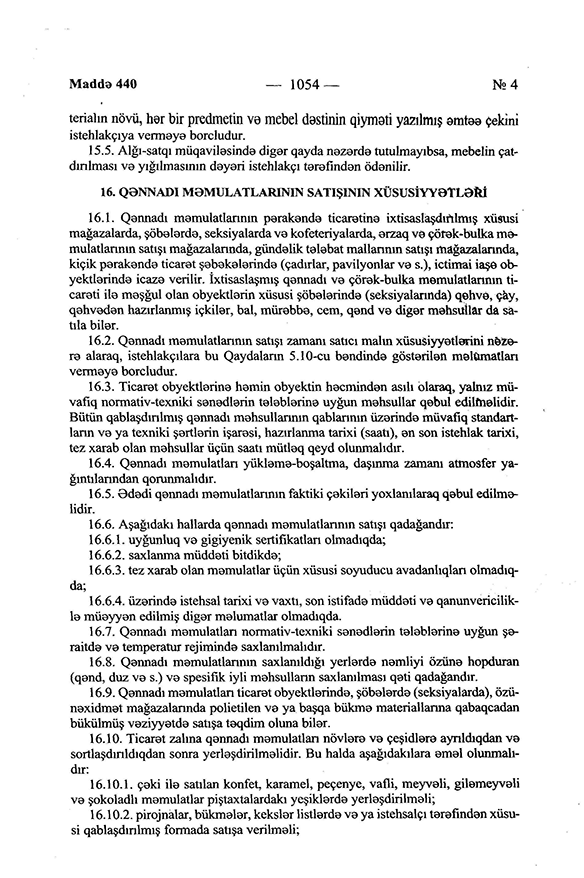 Maddə 440 — 1054 — № 4

terialın növü, hər bir predmetin və mebel dəstinin qiyməti yazılmış əmtəə çekini istehlakçıya verməyə borcludur.

15.5. Alğı-satqı müqaviləsində digər qayda nəzərdə tutulmayıbsa, mebelin çatdırılması və yığılmasının dəyəri istehlakçı tərəfindən ödənilir.

16. QƏNNADI MƏMULATLARININ SATIŞININ XÜSUSİYYƏTLƏRİ

16.1. Qənnadı məmulatlarının pərakəndə ticarətinə ixtisaslaşdırılmış xüsusi mağazalarda, şöbələrdə, seksiyalarda və kofeteriyalarda, ərzaq və çörək-bulka məmulatlarının satışı mağazalarında, gündəlik tələbat mallarının satışı mağazalarında, kiçik pərakəndə ticarət şəbəkələrində (çadırlar, pavilyonlar və s.), ictimai iaşə obyektlərində icazə verilir. İxtisaslaşmış qənnadı və çörək-bulka məmulatlarının ticarəti ilə məşğul olan obyektlərin xüsusi şöbələrində (seksiyalarında) qəhvə, çay, qəhvədən hazırlanmış içkilər, bal, mürəbbə, cem, qənd və digər məhsullar da satıla bilər.

16.2. Qənnadı məmulatlarının satışı zamanı satıcı malın xüsusiyyətlərini nəzərə alaraq, istehlakçılara bu Qaydaların 5.10-cu bəndində göstərilən məlumatları verməyə borcludur.

16.3. Ticarət obyektlərinə həmin obyektin həcmindən asılı olaraq, yalnız müvafiq normativ-texniki sənədlərin tələblərinə uyğun məhsullar qəbul edilməlidir. Bütün qablaşdırılmış qənnadı məhsullarının qablarının üzərində müvafiq standartların və ya texniki şərtlərin işarəsi, hazırlanma tarixi (saatı), ən son istehlak tarixi, tez xarab olan məhsullar üçün saatı mütləq qeyd olunmalıdır.

16.4. Qənnadı məmulatları yükləmə-boşaltma, daşınma zamanı atmosfer yağıntılarından qorunmalıdır.

16.5. Ədədi qənnadı məmulatlarının faktiki çəkiləri yoxlanılaraq qəbul edilməlidir.

16.6. Aşağıdakı hallarda qənnadı məmulatlarının satışı qadağandır:

16.6.1. uyğunluq və gigiyenik sertifikatları olmadıqda;

16.6.2. saxlanma müddəti bitdikdə;

16.6.3. tez xarab olan məmulatlar üçün xüsusi soyuducu avadanlıqları olmadıqda;

16.6.4. üzərində istehsal tarixi və vaxtı, son istifadə müddəti və qanunvericiliklə müəyyən edilmiş digər məlumatlar olmadıqda.

16.7. Qənnadı məmulatları normativ-texniki sənədlərin tələblərinə uyğun şəraitdə və temperatur rejimində saxlanılmalıdır.

16.8. Qənnadı məmulatlarının saxlanıldığı yerlərdə nəmliyi özünə hopduran (qənd, duz və s.) və spesifik iyli məhsulların saxlanılması qəti qadağandır.

16.9. Qənnadı məmulatları ticarət obyektlərində, şöbələrdə (seksiyalarda), özünəxidmət mağazalarında polietilen və ya başqa bükmə materiallarına qabaqcadan bükülmüş vəziyyətdə satışa təqdim oluna bilər.

16.10. Ticarət zalına qənnadı məmulatları növlərə və çeşidlərə ayrıldıqdan və sortlaşdırıldıqdan sonra yerləşdirilməlidir. Bu halda aşağıdakılara əməl olunmalıdır:

16.10.1. çəki ilə satılan konfet, karamel, peçenye, vafli, meyvəli, giləmeyvəli və şokoladlı məmulatlar piştaxtalardakı yeşiklərdə yerləşdirilməli;

16.10.2. pirojnalar, bükmələr, kekslər listlərdə və ya istehsalçı tərəfindən xüsusi qablaşdırılmış formada satışa verilməli;